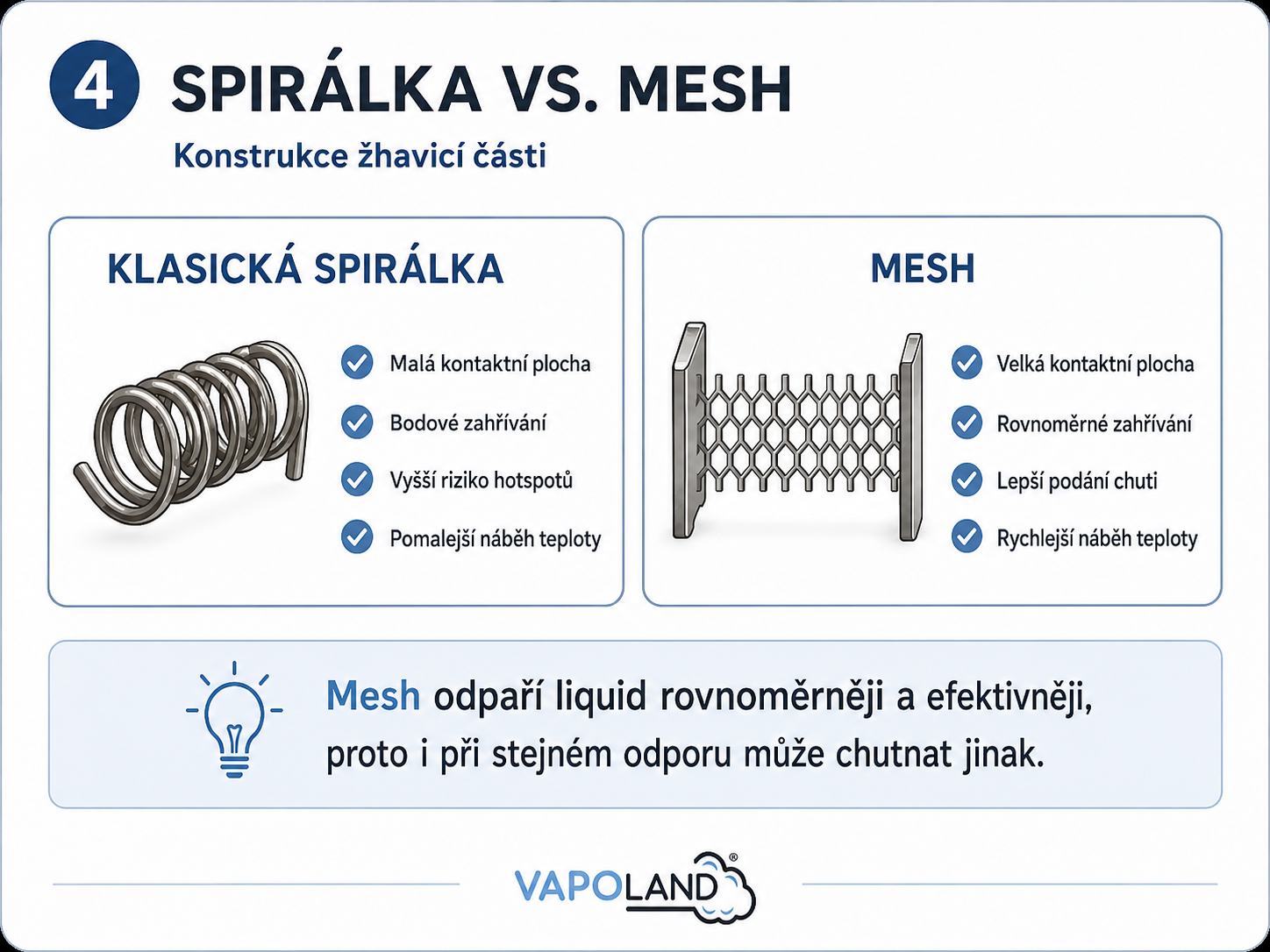 4 SPIRÁLKA VS. MESH

Konstrukce žhavicí části

KLASICKÁ SPIRÁLKA

Malá kontaktní plocha
Bodové zahřívání
Vyšší riziko hotspotů
Pomalejší náběh teploty

MESH

Velká kontaktní plocha
Rovnoměrné zahřívání
Lepší podání chuti
Rychlejší náběh teploty

Mesh odpaří liquid rovnoměrněji a efektivněji, proto i při stejném odporu může chutnat jinak.

VAPOLAND®